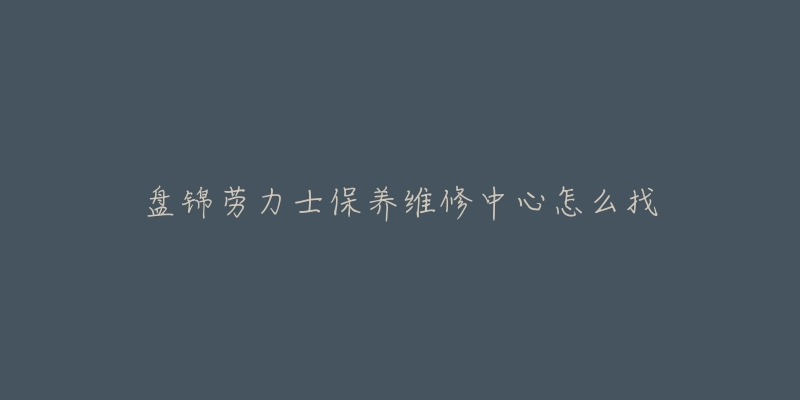 盘锦劳力士保养维修中心怎么找